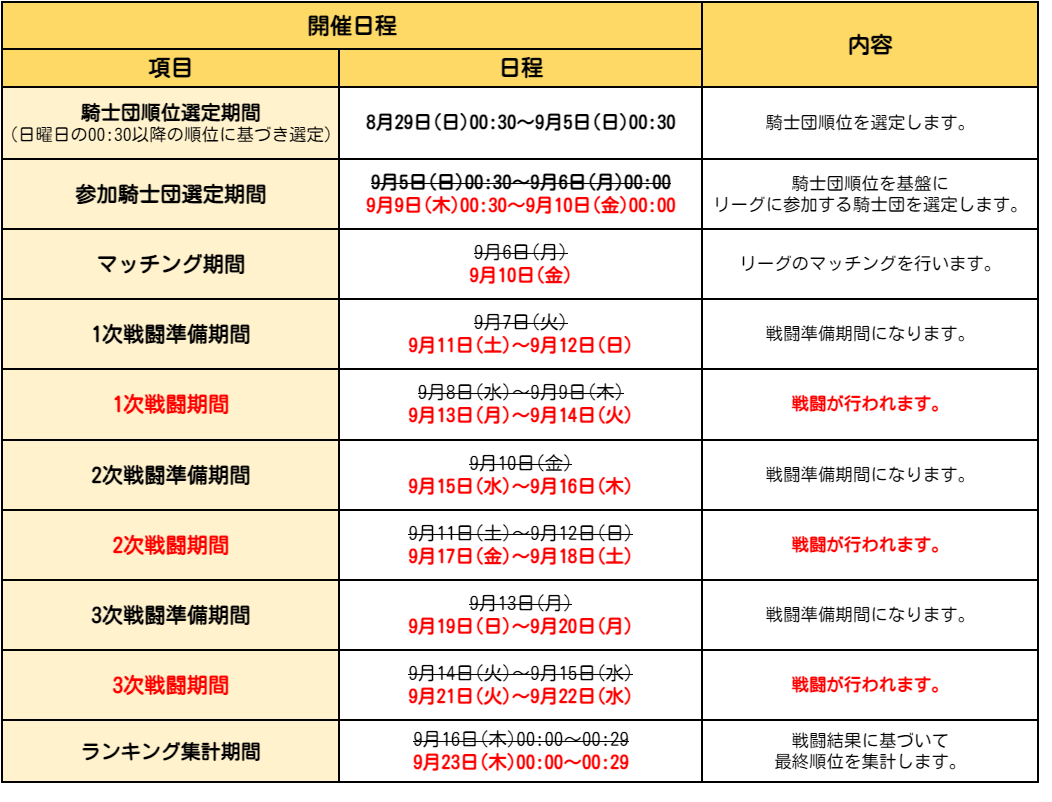 | 開催日程 | | 内容 |
|---|---|---|
| 項目 | 日程 | |
| 騎士団順位選定期間 (日曜日の00:30以降の順位に基づき選定) | 8月29日(日)00:30～9月5日(日)00:30 | 騎士団順位を選定します。 |
| 参加騎士団選定期間 | 9月5日(日)00:30～9月6日(月)00:00 9月9日(木)00:30～9月10日(金)00:00 | 騎士団順位を基盤に リーグに参加する騎士団を選定します。 |
| マッチング期間 | 9月6日(月) 9月10日(金) | リーグのマッチングを行います。 |
| 1次戦闘準備期間 | 9月7日(火) 9月11日(土)～9月12日(日) | 戦闘準備期間になります。 |
| 1次戦闘期間 | 9月8日(水)～9月9日(木) 9月13日(月)～9月14日(火) | 戦闘が行われます。 |
| 2次戦闘準備期間 | 9月10日(金) 9月15日(水)～9月16日(木) | 戦闘準備期間になります。 |
| 2次戦闘期間 | 9月11日(土)～9月12日(日) 9月17日(金)～9月18日(土) | 戦闘が行われます。 |
| 3次戦闘準備期間 | 9月13日(月) 9月19日(日)～9月20日(月) | 戦闘準備期間になります。 |
| 3次戦闘期間 | 9月14日(火)～9月15日(水) 9月21日(火)～9月22日(水) | 戦闘が行われます。 |
| ランキング集計期間 | 9月16日(木)00:00～00:29 9月23日(木)00:00～00:29 | 戦闘結果に基づいて 最終順位を集計します。 |